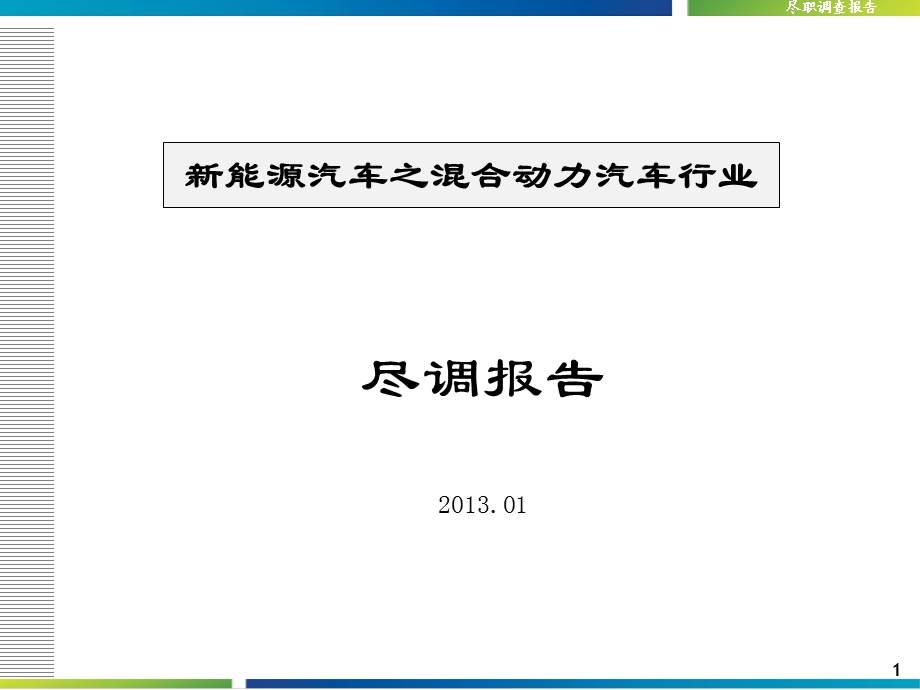 尽职调查报告

新能源汽车之混合动力汽车行业

尽调报告

2013.01

1